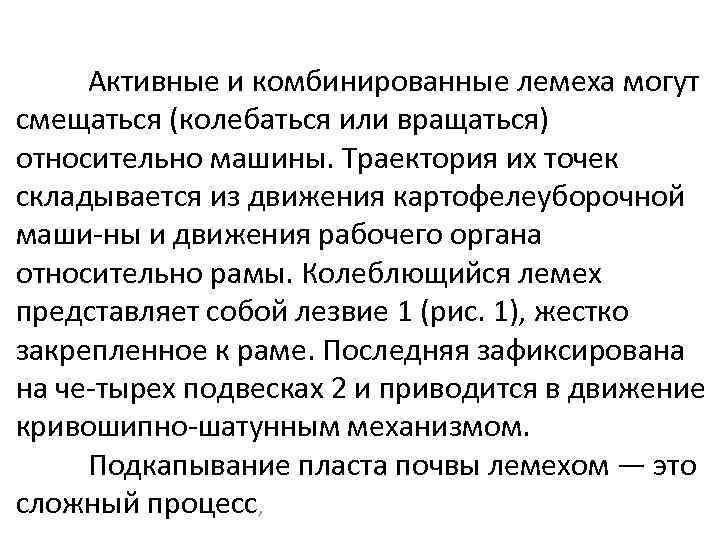 Активные и комбинированные лемеха могут смещаться (колебаться или вращаться) относительно машины. Траектория их точек складывается из движения картофелеуборочной маши-ны и движения рабочего органа относительно рамы. Колеблющийся лемех представляет собой лезвие 1 (рис. 1), жестко закрепленное к раме. Последняя зафиксирована на че-тырех подвесках 2 и приводится в движение кривошипно-шатунным механизмом.

Подкапывание пласта почвы лемехом — это сложный процесс,